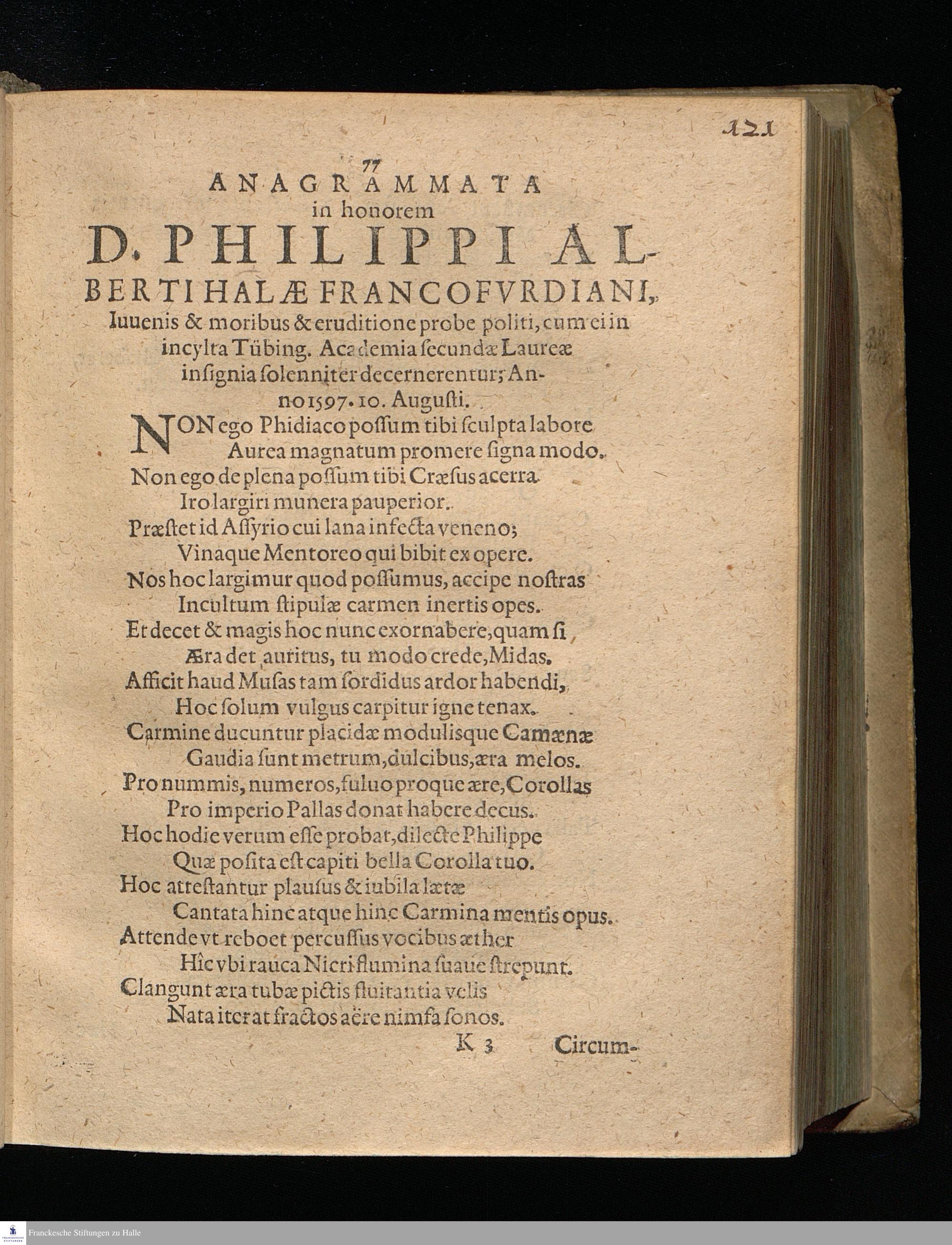 121

77

ANAGRAMMATA in honorem D. PHILIPPI ALBERTI HALÆ FRANCOFVRDIANI, Iuuenis & moribus & eruditione probe politi, cum ei in incylta Tübing. Academia secundæ Laureæ insignia solenniter decernerentur; Anno 1597. 10. Augusti.

NON ego Phidiaco possum tibi sculpta labore
Aurea magnatum promere signa modo.
Non ego de plena possum tibi Cræsus acerra
Iro largiri munera pauperior.
Præstet id Assyrio cui lana infecta veneno;
Vinaque Mentoreo qui bibit ex opere.
Nos hoc largimur quod possumus, accipe nostras
Incultum stipulæ carmen inertis opes.
Et decet & magis hoc nunc exornabere, quam si
Æra det auritus, tu modo crede, Midas.
Afficit haud Musas tam sordidus ardor habendi,
Hoc solum vulgus carpitur igne tenax.
Carmine ducuntur placidæ modulisque Camænæ
Gaudia sunt metrum, dulcibus, æra melos.
Pro nummis, numeros, fuluo proque ære, Corollas
Pro imperio Pallas donat habere decus.
Hoc hodie verum esse probat, dilecte Philippe
Quæ posita est capiti bella Corolla tuo.
Hoc attestantur plausus & iubila lætæ
Cantata hinc atque hinc Carmina mentis opus.
Attende vt reboet percussus vocibus æther
Hîc vbi rauca Nicri flumina suaue strepunt.
Clangunt æra tubæ pictis fluitantia velis
Nata iterat fractos aëre nimfa sonos.

K 3 Circum-

Franckesche Stiftungen zu Halle